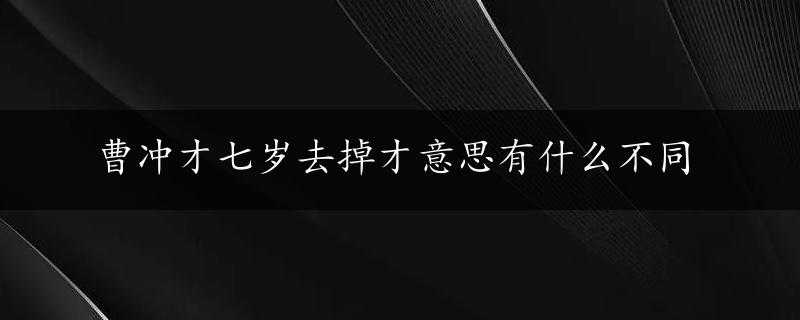 曹冲才七岁去掉才意思有什么不同